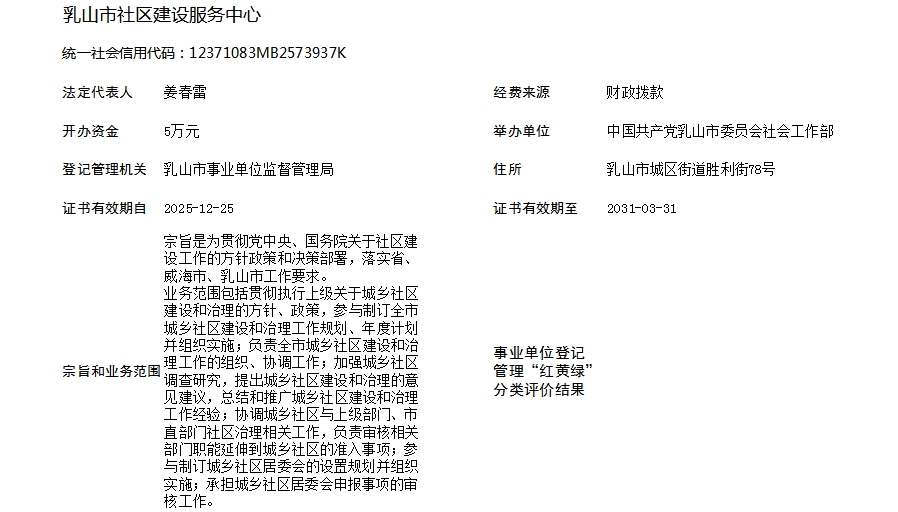 乳山市社区建设服务中心

统一社会信用代码：12371083MB2573937K

法定代表人 姜春雷

经费来源 财政拨款

开办资金 5万元

举办单位 中国共产党乳山市委员会社会工作部

登记管理机关 乳山市事业单位监督管理局

住所 乳山市城区街道胜利街78号

证书有效期自 2025-12-25

证书有效期至 2031-03-31

宗旨和业务范围

宗旨是为贯彻党中央、国务院关于社区建设工作的方针政策和决策部署，落实省、威海市、乳山市工作要求。
业务范围包括贯彻执行上级关于城乡社区建设和治理的方针、政策，参与制订全市城乡社区建设和治理工作规划、年度计划并组织实施；负责全市城乡社区建设和治理工作的组织、协调工作；加强城乡社区调查研究，提出城乡社区建设和治理的意见建议，总结和推广城乡社区建设和治理工作经验；协调城乡社区与上级部门、市直部门社区治理相关工作，负责审核相关部门职能延伸到城乡社区的准入事项；参与制订城乡社区居委会的设置规划并组织实施；承担城乡社区居委会申报事项的审核工作。

事业单位登记管理“红黄绿”分类评价结果